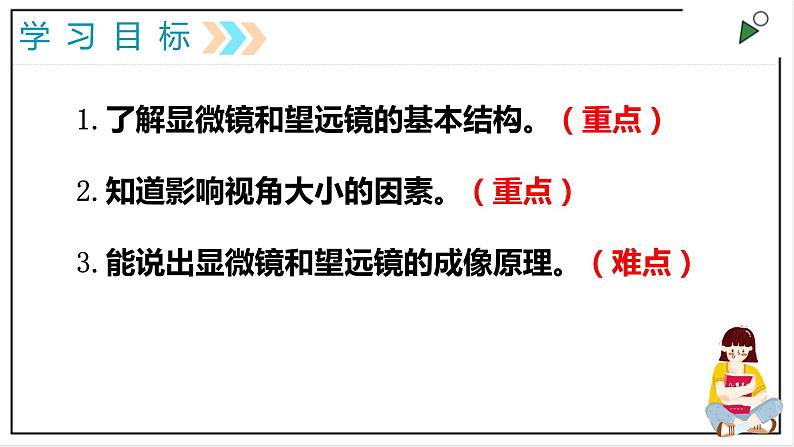 学习目标

1. 了解显微镜和望远镜的基本结构。（重点）

2. 知道影响视角大小的因素。（重点）

3. 能说出显微镜和望远镜的成像原理。（难点）